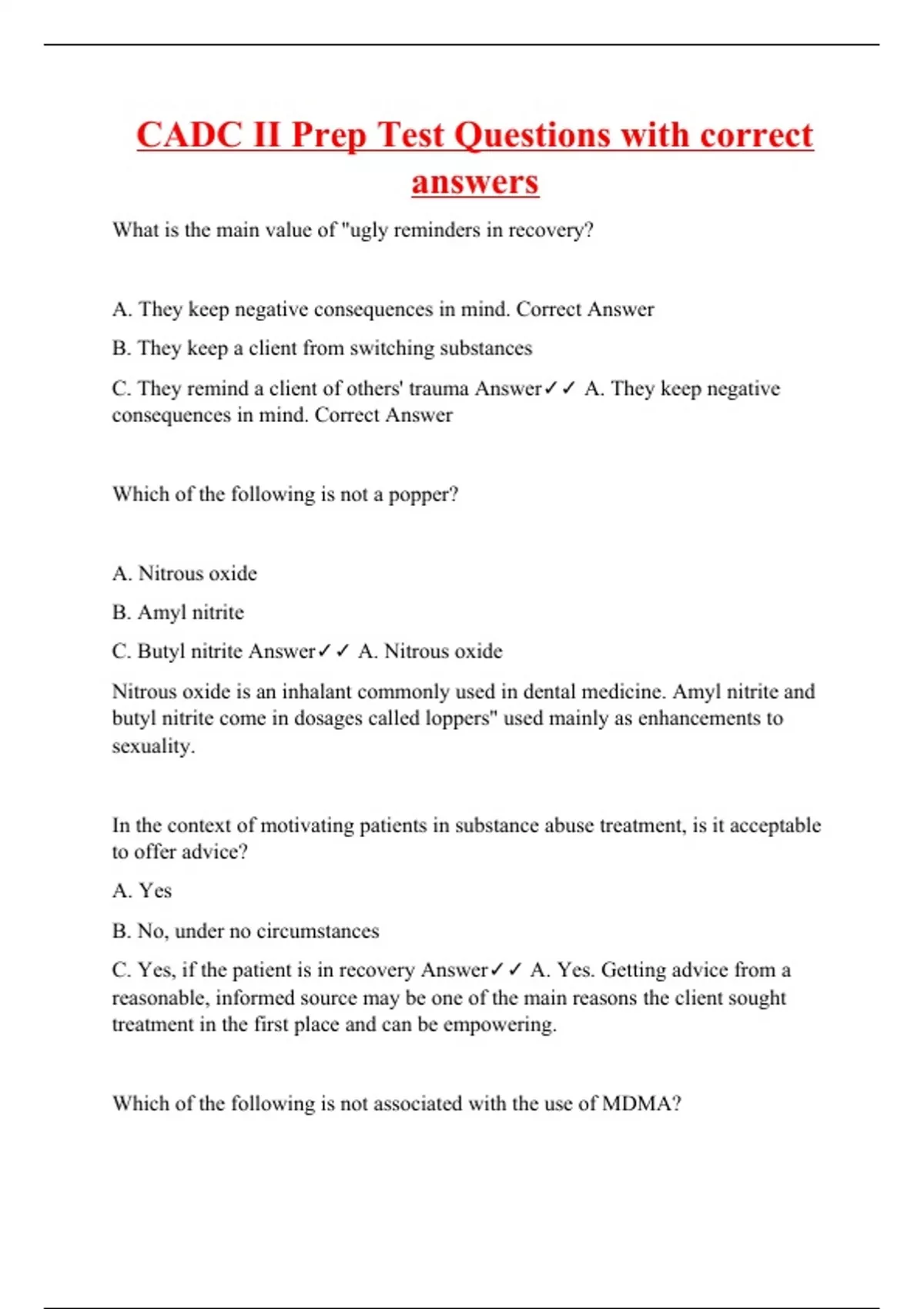 CADC II Prep Test Questions with correct answers

What is the main value of "ugly reminders in recovery?

A. They keep negative consequences in mind. Correct Answer

B. They keep a client from switching substances

C. They remind a client of others' trauma Answer✓✓ A. They keep negative consequences in mind. Correct Answer

Which of the following is not a popper?

A. Nitrous oxide

B. Amyl nitrite

C. Butyl nitrite Answer✓✓ A. Nitrous oxide

Nitrous oxide is an inhalant commonly used in dental medicine. Amyl nitrite and butyl nitrite come in dosages called loppers" used mainly as enhancements to sexuality.

In the context of motivating patients in substance abuse treatment, is it acceptable to offer advice?

A. Yes

B. No, under no circumstances

C. Yes, if the patient is in recovery Answer✓✓ A. Yes. Getting advice from a reasonable, informed source may be one of the main reasons the client sought treatment in the first place and can be empowering.

Which of the following is not associated with the use of MDMA?